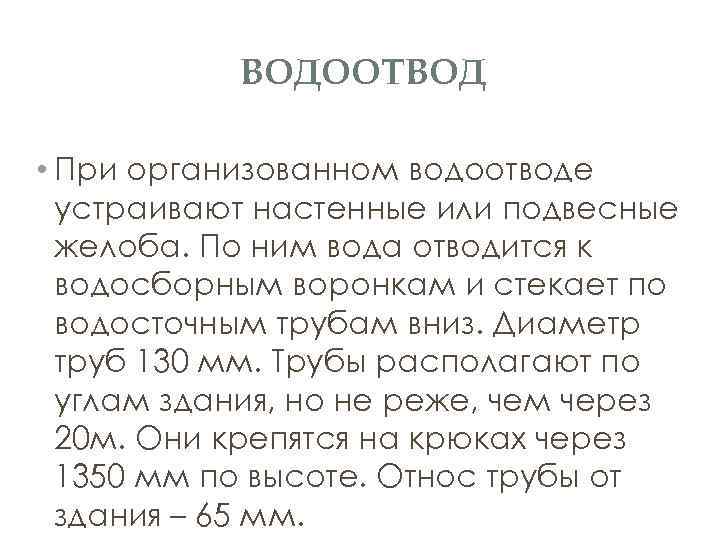 ВОДООТВОД

• При организованном водоотводе устраивают настенные или подвесные желоба. По ним вода отводится к водосборным воронкам и стекает по водосточным трубам вниз. Диаметр труб 130 мм. Трубы располагают по углам здания, но не реже, чем через 20м. Они крепятся на крюках через 1350 мм по высоте. Относ трубы от здания – 65 мм.